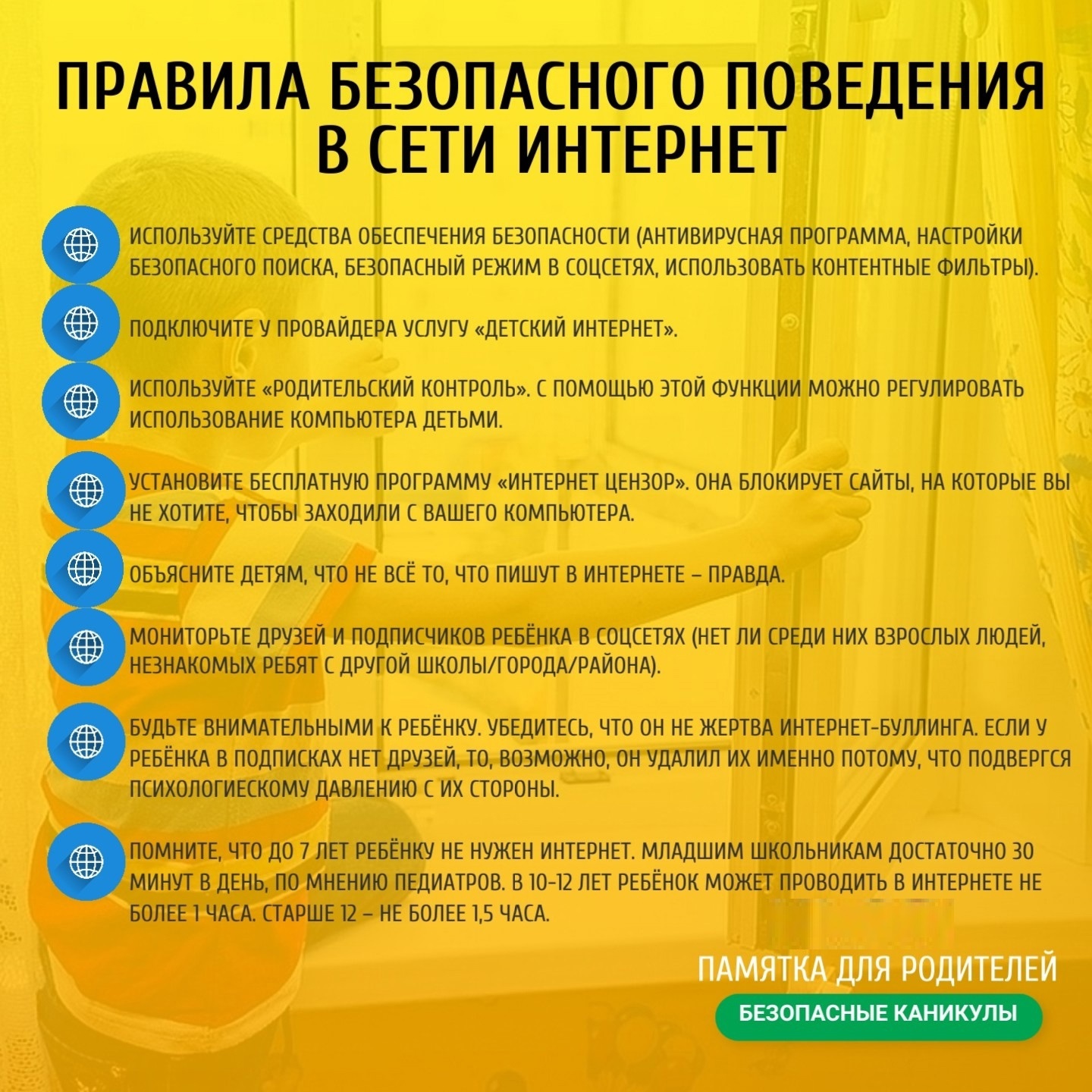 ПРАВИЛА БЕЗОПАСНОГО ПОВЕДЕНИЯ В СЕТИ ИНТЕРНЕТ

ИСПОЛЬЗУЙТЕ СРЕДСТВА ОБЕСПЕЧЕНИЯ БЕЗОПАСНОСТИ (АНТИВИРУСНАЯ ПРОГРАММА, НАСТРОЙКИ БЕЗОПАСНОГО ПОИСКА, БЕЗОПАСНЫЙ РЕЖИМ В СОЦСЕТЯХ, ИСПОЛЬЗОВАТЬ КОНТЕНТНЫЕ ФИЛЬТРЫ).

ПОДКЛЮЧИТЕ У ПРОВАЙДЕРА УСЛУГУ «ДЕТСКИЙ ИНТЕРНЕТ».

ИСПОЛЬЗУЙТЕ «РОДИТЕЛЬСКИЙ КОНТРОЛЬ». С ПОМОЩЬЮ ЭТОЙ ФУНКЦИИ МОЖНО РЕГУЛИРОВАТЬ ИСПОЛЬЗОВАНИЕ КОМПЬЮТЕРА ДЕТЬМИ.

УСТАНОВИТЕ БЕСПЛАТНУЮ ПРОГРАММУ «ИНТЕРНЕТ ЦЕНЗОР». ОНА БЛОКИРУЕТ САЙТЫ, НА КОТОРЫЕ ВЫ НЕ ХОТИТЕ, ЧТОБЫ ЗАХОДИЛИ С ВАШЕГО КОМПЬЮТЕРА.

ОБЪЯСНИТЕ ДЕТЯМ, ЧТО НЕ ВСЁ ТО, ЧТО ПИШУТ В ИНТЕРНЕТЕ – ПРАВДА.

МОНИТОРЬТЕ ДРУЗЕЙ И ПОДПИСЧИКОВ РЕБЁНКА В СОЦСЕТЯХ (НЕТ ЛИ СРЕДИ НИХ ВЗРОСЛЫХ ЛЮДЕЙ, НЕЗНАКОМЫХ РЕБЯТ С ДРУГОЙ ШКОЛЫ/ГОРОДА/РАЙОНА).

БУДЬТЕ ВНИМАТЕЛЬНЫМИ К РЕБЁНКУ. УБЕДИТЕСЬ, ЧТО ОН НЕ ЖЕРТВА ИНТЕРНЕТ-БУЛЛИНГА. ЕСЛИ У РЕБЁНКА В ПОДПИСКАХ НЕТ ДРУЗЕЙ, ТО, ВОЗМОЖНО, ОН УДАЛИЛ ИХ ИМЕННО ПОТОМУ, ЧТО ПОДВЕРГСЯ ПСИХОЛОГИЕСКОМУ ДАВЛЕНИЮ С ИХ СТОРОНЫ.

ПОМНИТЕ, ЧТО ДО 7 ЛЕТ РЕБЁНКУ НЕ НУЖЕН ИНТЕРНЕТ. МЛАДШИМ ШКОЛЬНИКАМ ДОСТАТОЧНО 30 МИНУТ В ДЕНЬ, ПО МНЕНИЮ ПЕДИАТРОВ. В 10-12 ЛЕТ РЕБЁНОК МОЖЕТ ПРОВОДИТЬ В ИНТЕРНЕТЕ НЕ БОЛЕЕ 1 ЧАСА. СТАРШЕ 12 – НЕ БОЛЕЕ 1,5 ЧАСА.

ПАМЯТКА ДЛЯ РОДИТЕЛЕЙ
БЕЗОПАСНЫЕ КАНИКУЛЫ